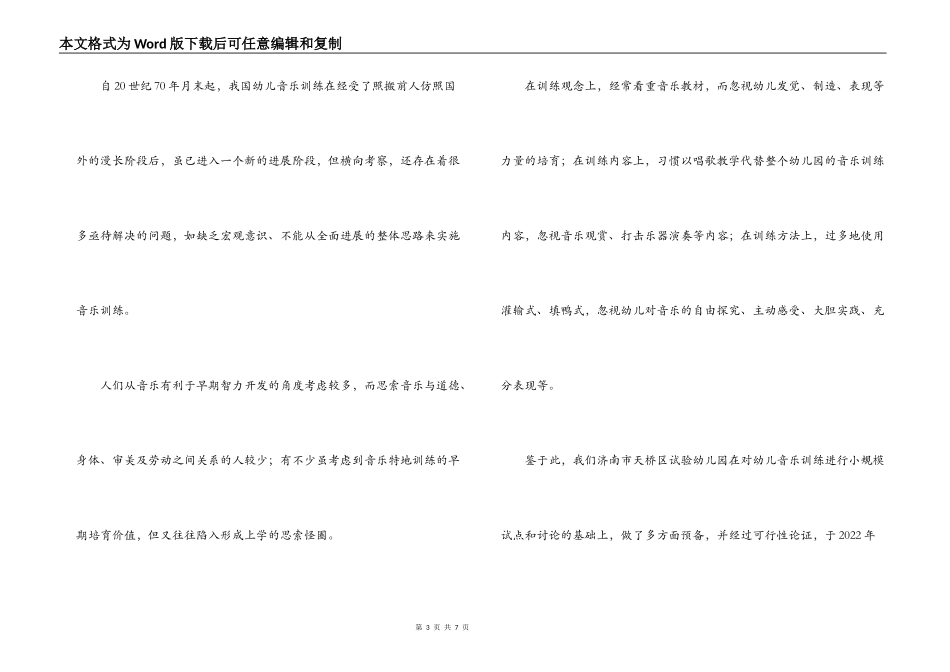 本文格式为Word版下载后可任意编辑和复制

自20世纪70年月末起，我国幼儿音乐训练在经受了照搬前人仿照国外的漫长阶段后，虽已进入一个新的进展阶段，但横向考察，还存在着很多亟待解决的问题，如缺乏宏观意识、不能从全面进展的整体思路来实施音乐训练。

人们从音乐有利于早期智力开发的角度考虑较多，而思索音乐与道德、身体、审美及劳动之间关系的人较少；有不少虽考虑到音乐特地训练的早期培育价值，但又往往陷入形成上学的思索怪圈。

在训练观念上，经常看重音乐教材，而忽视幼儿发觉、制造、表现等力量的培育；在训练内容上，习惯以唱歌教学代替整个幼儿园的音乐训练内容，忽视音乐观赏、打击乐器演奏等内容；在训练方法上，过多地使用灌输式、填鸭式，忽视幼儿对音乐的自由探究、主动感受、大胆实践、充分表现等。

鉴于此，我们济南市天桥区试验幼儿园在对幼儿音乐训练进行小规模试点和讨论的基础上，做了多方面预备，并经过可行性论证，于2022年

第 3 页 共 7 页